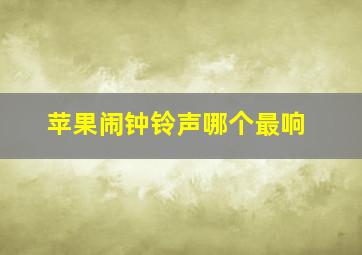 苹果闹钟铃声哪个最响